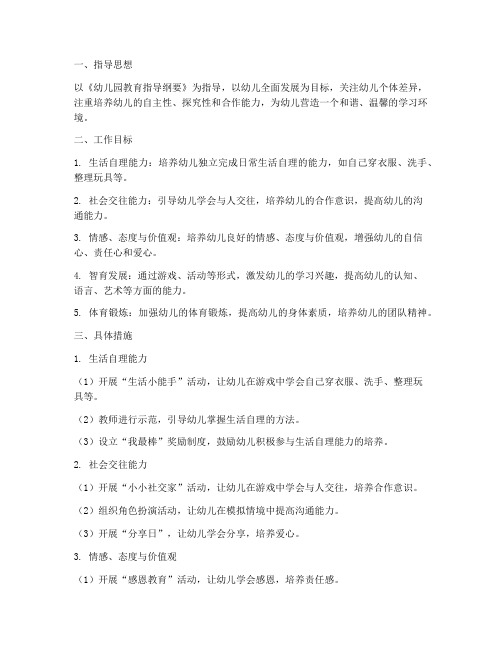 一、指导思想

以《幼儿园教育指导纲要》为指导，以幼儿全面发展为目标，关注幼儿个体差异，注重培养幼儿的自主性、探究性和合作能力，为幼儿营造一个和谐、温馨的学习环境。

二、工作目标

1. 生活自理能力：培养幼儿独立完成日常生活自理的能力，如自己穿衣服、洗手、整理玩具等。

2. 社会交往能力：引导幼儿学会与人交往，培养幼儿的合作意识，提高幼儿的沟通能力。

3. 情感、态度与价值观：培养幼儿良好的情感、态度与价值观，增强幼儿的自信心、责任心和爱心。

4. 智育发展：通过游戏、活动等形式，激发幼儿的学习兴趣，提高幼儿的认知、语言、艺术等方面的能力。

5. 体育锻炼：加强幼儿的体育锻炼，提高幼儿的身体素质，培养幼儿的团队精神。

三、具体措施

1. 生活自理能力

（1）开展“生活小能手”活动，让幼儿在游戏中学会自己穿衣服、洗手、整理玩具等。

（2）教师进行示范，引导幼儿掌握生活自理的方法。

（3）设立“我最棒”奖励制度，鼓励幼儿积极参与生活自理能力的培养。

2. 社会交往能力

（1）开展“小小社交家”活动，让幼儿在游戏中学会与人交往，培养合作意识。

（2）组织角色扮演活动，让幼儿在模拟情境中提高沟通能力。

（3）开展“分享日”，让幼儿学会分享，培养爱心。

3. 情感、态度与价值观

（1）开展“感恩教育”活动，让幼儿学会感恩，培养责任感。